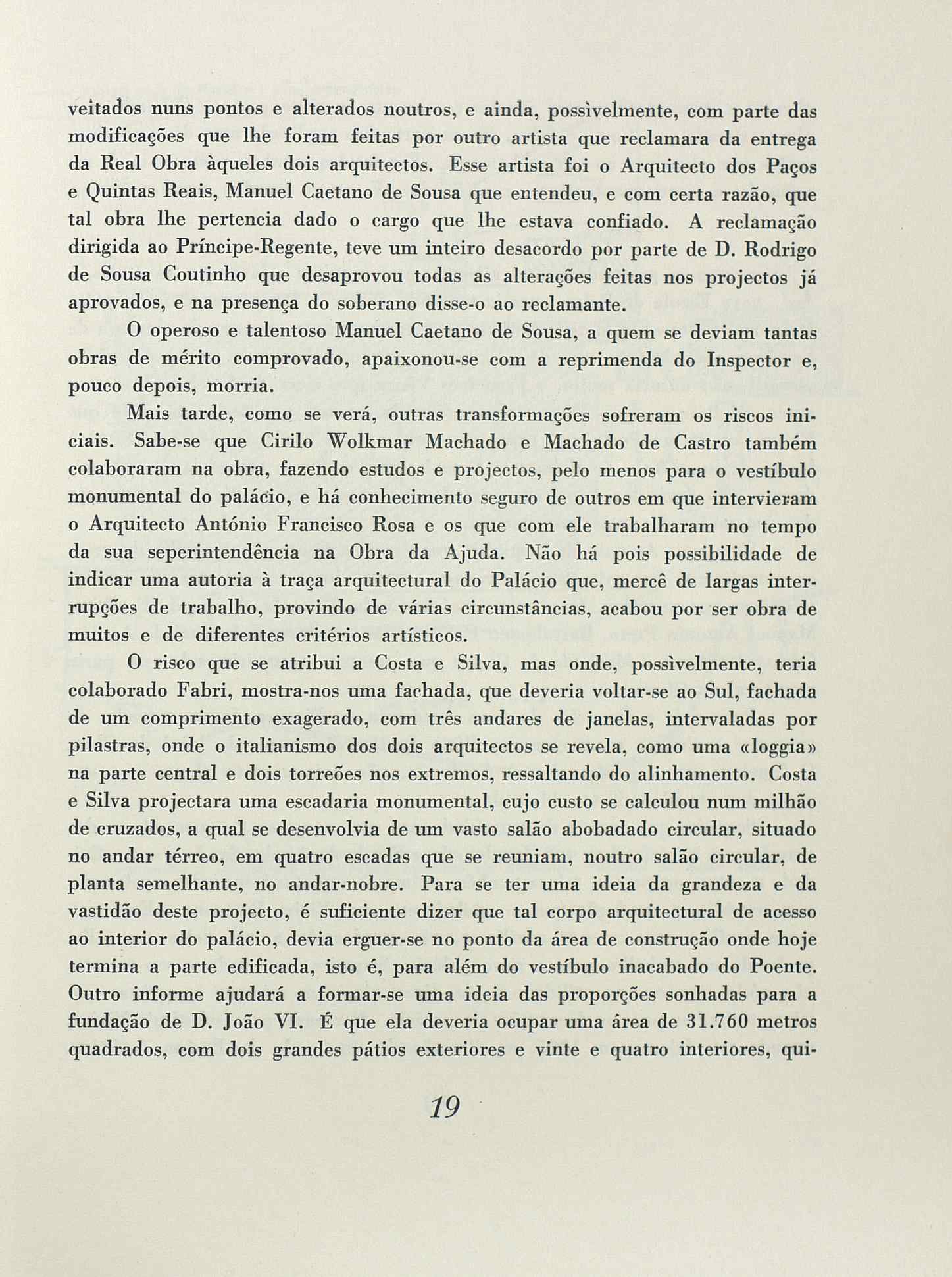 veitados nuns pontos e alterados noutros, e ainda, possìvelmente, com parte das modificações que lhe foram feitas por outro artista que reclamara da entrega da Real Obra àqueles dois arquitectos. Esse artista foi o Arquitecto dos Paços e Quintas Reais, Manuel Caetano de Sousa que entendeu, e com certa razão, que tal obra lhe pertencia dado o cargo que lhe estava confiado. A reclamação dirigida ao Príncipe-Regente, teve um inteiro desacordo por parte de D. Rodrigo de Sousa Coutinho que desaprovou todas as alterações feitas nos projectos já aprovados, e na presença do soberano disse-o ao reclamante.

O operoso e talentoso Manuel Caetano de Sousa, a quem se deviam tantas obras de mérito comprovado, apaixonou-se com a reprimenda do Inspector e, pouco depois, morria.

Mais tarde, como se verá, outras transformações sofreram os riscos iniciais. Sabe-se que Cirilo Wolkmar Machado e Machado de Castro também colaboraram na obra, fazendo estudos e projectos, pelo menos para o vestíbulo monumental do palácio, e há conhecimento seguro de outros em que intervieram o Arquitecto António Francisco Rosa e os que com ele trabalharam no tempo da sua seperintendência na Obra da Ajuda. Não há pois possibilidade de indicar uma autoria à traça arquitectural do Palácio que, mercê de largas interrupções de trabalho, provindo de várias circunstâncias, acabou por ser obra de muitos e de diferentes critérios artísticos.

O risco que se atribui a Costa e Silva, mas onde, possìvelmente, teria colaborado Fabri, mostra-nos uma fachada, que deveria voltar-se ao Sul, fachada de um comprimento exagerado, com três andares de janelas, intervaladas por pilastras, onde o italianismo dos dois arquitectos se revela, como uma «loggia» na parte central e dois torreões nos extremos, ressaltando do alinhamento. Costa e Silva projectara uma escadaria monumental, cujo custo se calculou num milhão de cruzados, a qual se desenvolvia de um vasto salão abobadado circular, situado no andar térreo, em quatro escadas que se reuniam, noutro salão circular, de planta semelhante, no andar-nobre. Para se ter uma ideia da grandeza e da vastidão deste projecto, é suficiente dizer que tal corpo arquitectural de acesso ao interior do palácio, devia erguer-se no ponto da área de construção onde hoje termina a parte edificada, isto é, para além do vestíbulo inacabado do Poente. Outro informe ajudará a formar-se uma ideia das proporções sonhadas para a fundação de D. João VI. É que ela deveria ocupar uma área de 31.760 metros quadrados, com dois grandes pátios exteriores e vinte e quatro interiores, qui-

19